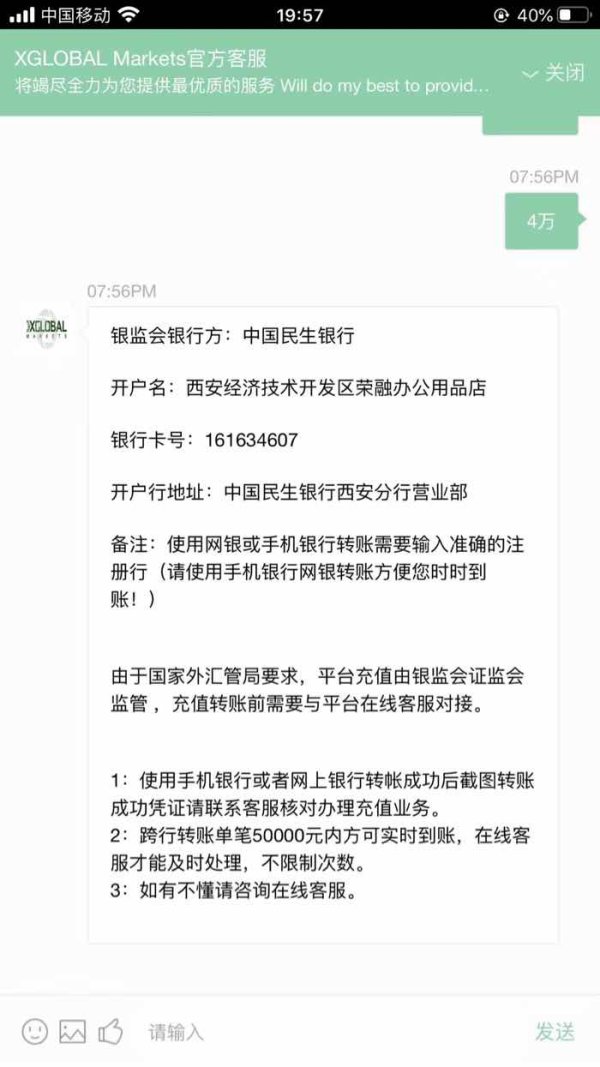 中国移动 19:57 40%

XGLOBAL Markets官方客服
将竭尽全力为您提供最优质的服务 Will do my best to provid...
关闭

07:56PM

4万

07:56PM

XGLOBAL MARKETS

银监会银行方：中国民生银行

开户名：西安经济技术开发区荣融办公用品店

银行卡号：161634607

开户行地址：中国民生银行西安分行营业部

备注：使用网银或手机银行转账需要输入准确的注册行（请使用手机银行网银转账方便您时时到账！）

由于国家外汇管局要求，平台充值由银监会证监会监管，充值转账前需要与平台在线客服对接。

1：使用手机银行或者网上银行转帐成功后截图转账成功凭证请联系客服核对办理充值业务。
2：跨行转账单笔50000元内方可实时到账，在线客服才能及时处理，不限制次数。
3：如有不懂请咨询在线客服。

请输入

发送